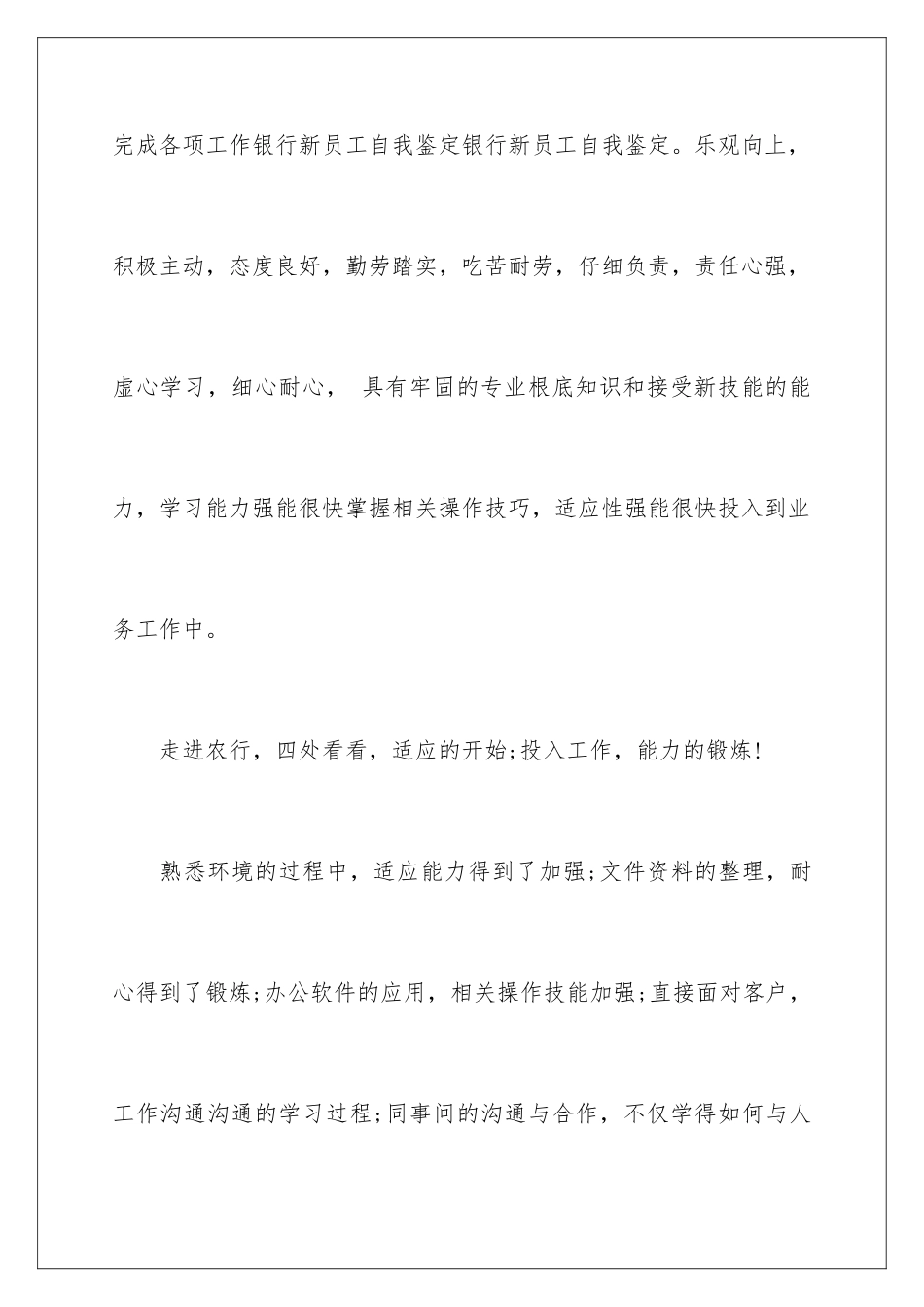 完成各项工作银行新员工自我鉴定银行新员工自我鉴定。乐观向上，积极主动，态度良好，勤劳踏实，吃苦耐劳，仔细负责，责任心强，虚心学习，细心耐心， 具有牢固的专业根底知识和接受新技能的能力，学习能力强能很快掌握相关操作技巧，适应性强能很快投入到业务工作中。

走进农行，四处看看，适应的开始;投入工作，能力的锻炼!

熟悉环境的过程中，适应能力得到了加强;文件资料的整理，耐心得到了锻炼;办公软件的应用，相关操作技能加强;直接面对客户，工作沟通沟通的学习过程;同事间的沟通与合作，不仅学得如何与人